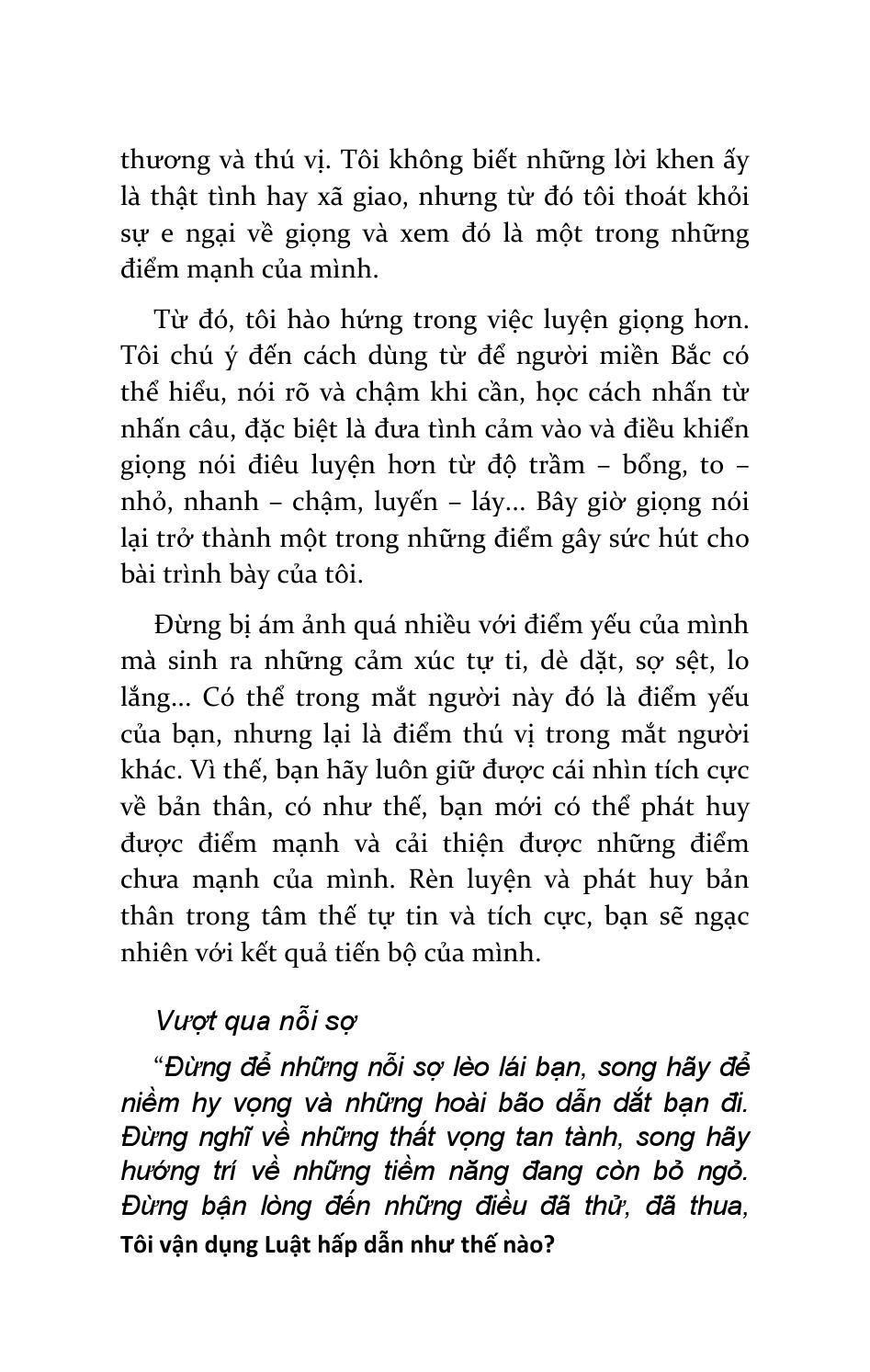 thương và thú vị. Tôi không biết những lời khen ấy là thật tình hay xã giao, nhưng từ đó tôi thoát khỏi sự e ngại về giọng và xem đó là một trong những điểm mạnh của mình.

Từ đó, tôi hào hứng trong việc luyện giọng hơn. Tôi chú ý đến cách dùng từ để người miền Bắc có thể hiểu, nói rõ và chậm khi cần, học cách nhấn từ nhấn câu, đặc biệt là đưa tình cảm vào và điều khiển giọng nói điêu luyện hơn từ độ trầm – bổng, to – nhỏ, nhanh – chậm, luyến – láy... Bây giờ giọng nói lại trở thành một trong những điểm gây sức hút cho bài trình bày của tôi.

Đừng bị ám ảnh quá nhiều với điểm yếu của mình mà sinh ra những cảm xúc tự ti, dè dặt, sợ sệt, lo lắng... Có thể trong mắt người này đó là điểm yếu của bạn, nhưng lại là điểm thú vị trong mắt người khác. Vì thế, bạn hãy luôn giữ được cái nhìn tích cực về bản thân, có như thế, bạn mới có thể phát huy được điểm mạnh và cải thiện được những điểm chưa mạnh của mình. Rèn luyện và phát huy bản thân trong tâm thế tự tin và tích cực, bạn sẽ ngạc nhiên với kết quả tiến bộ của mình.

Vượt qua nỗi sợ

“Đừng để những nỗi sợ lèo lái bạn, song hãy để niềm hy vọng và những hoài bão dẫn dắt bạn đi. Đừng nghĩ về những thất vọng tan tành, song hãy hướng trí về những tiềm năng đang còn bỏ ngỏ. Đừng bận lòng đến những điều đã thử, đã thua,

Tôi vận dụng Luật hấp dẫn như thế nào?